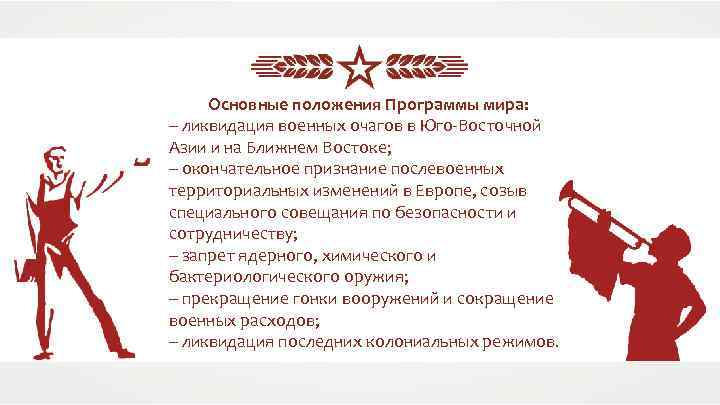 Основные положения Программы мира:
– ликвидация военных очагов в Юго-Восточной Азии и на Ближнем Востоке;
– окончательное признание послевоенных территориальных изменений в Европе, созыв специального совещания по безопасности и сотрудничеству;
– запрет ядерного, химического и бактериологического оружия;
– прекращение гонки вооружений и сокращение военных расходов;
– ликвидация последних колониальных режимов.